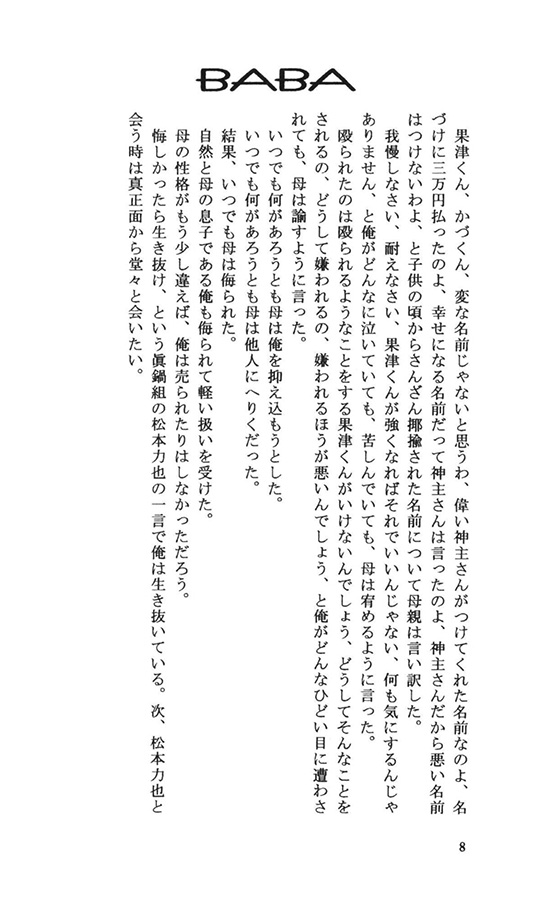 BABA

果津くん、かづくん、変な名前じゃないと思うわ、偉い神主さんがつけてくれた名前なのよ、名づけに三万円払ったのよ、幸せになる名前だって神主さんは言ったのよ、神主さんだから悪い名前はつけないわよ、と子供の頃からさんざん揶揄された名前について母親は言い訳した。

我慢しなさい、耐えなさい、果津くんが強くなればそれでいいんじゃない、何も気にするんじゃありません、と俺がどんなに泣いていても、苦しんでいても、母は宥めるように言った。

殴られたのは殴られるようなことをする果津くんがいけないんでしょう、どうしてそんなことをされるの、どうして嫌われるの、嫌われるほうが悪いんでしょう、と俺がどんなひどい目に遭わされても、母は諭すように言った。

いつでも何があろうとも母は俺を抑え込もうとした。

いつでも何があろうとも母は他人にへりくだった。

結果、いつでも母は侮られた。

自然と母の息子である俺も侮られて軽い扱いを受けた。

母の性格がもう少し違えば、俺は売られたりはしなかっただろう。

悔しかったら生き抜け、という眞鍋組の松本力也の一言で俺は生き抜いている。次、松本力也と会う時は真正面から堂々と会いたい。

8